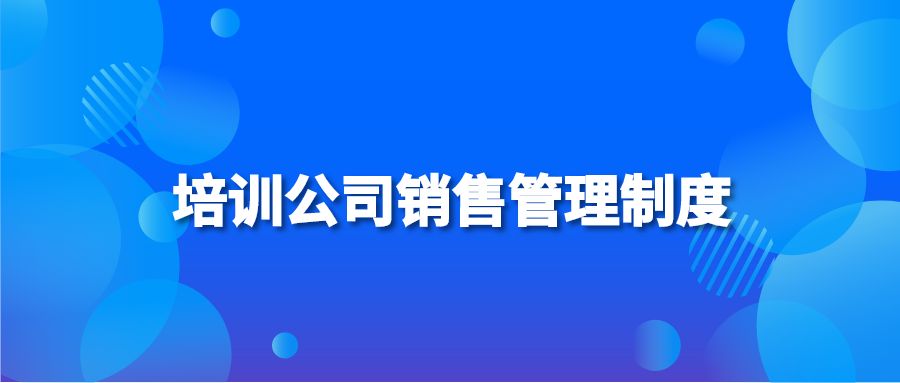 培训公司销售管理制度